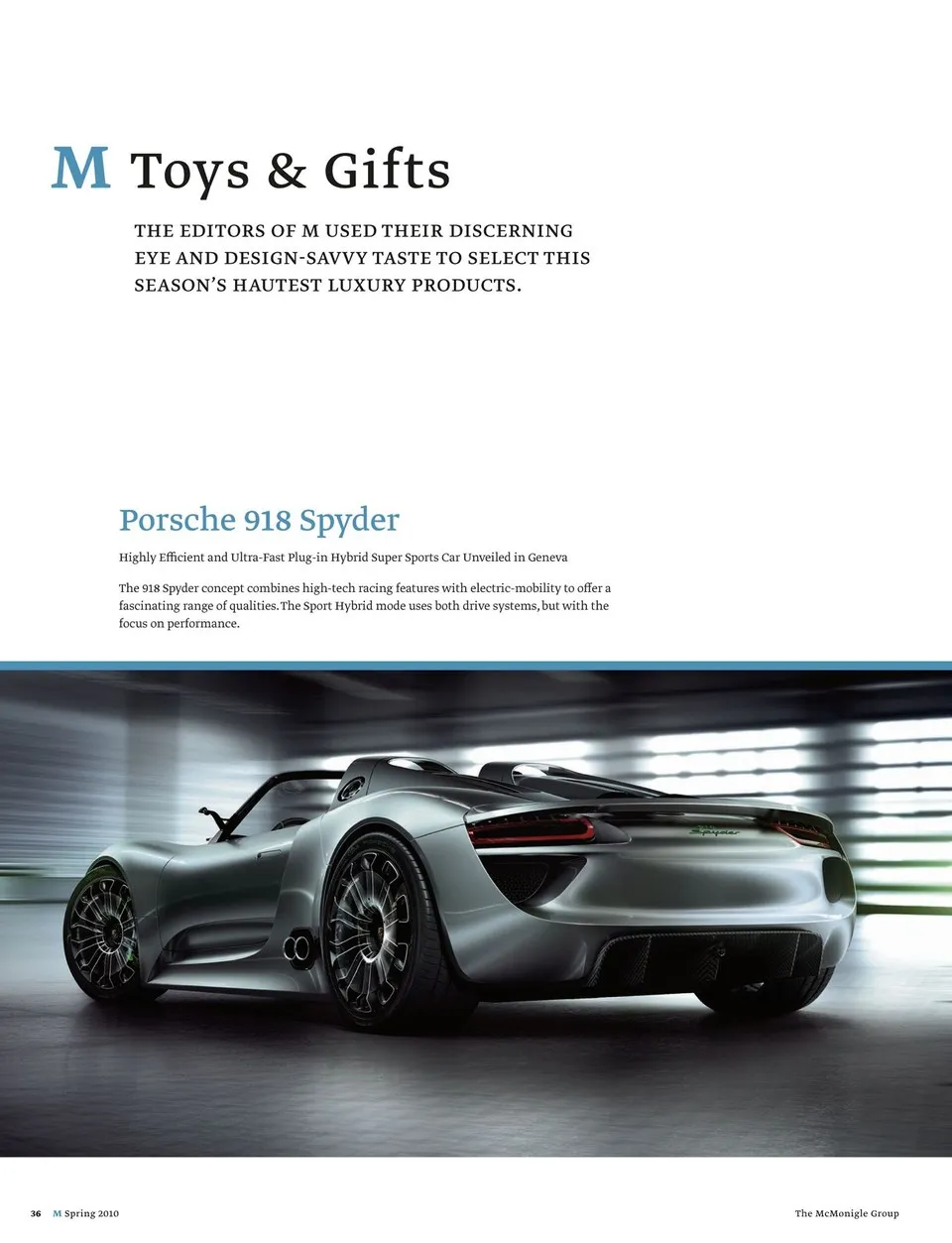 M Toys & Gifts

THE EDITORS OF M USED THEIR DISCERNING EYE AND DESIGN-SAVVY TASTE TO SELECT THIS SEASON'S HAUTEST LUXURY PRODUCTS.

Porsche 918 Spyder

Highly Efficient and Ultra-Fast Plug-in Hybrid Super Sports Car Unveiled in Geneva

The 918 Spyder concept combines high-tech racing features with electric-mobility to offer a fascinating range of qualities. The Sport Hybrid mode uses both drive systems, but with the focus on performance.

36 M Spring 2010

The McMonigle Group